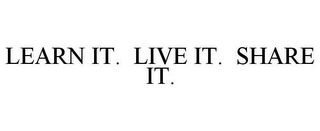 LEARN IT. LIVE IT. SHARE IT.